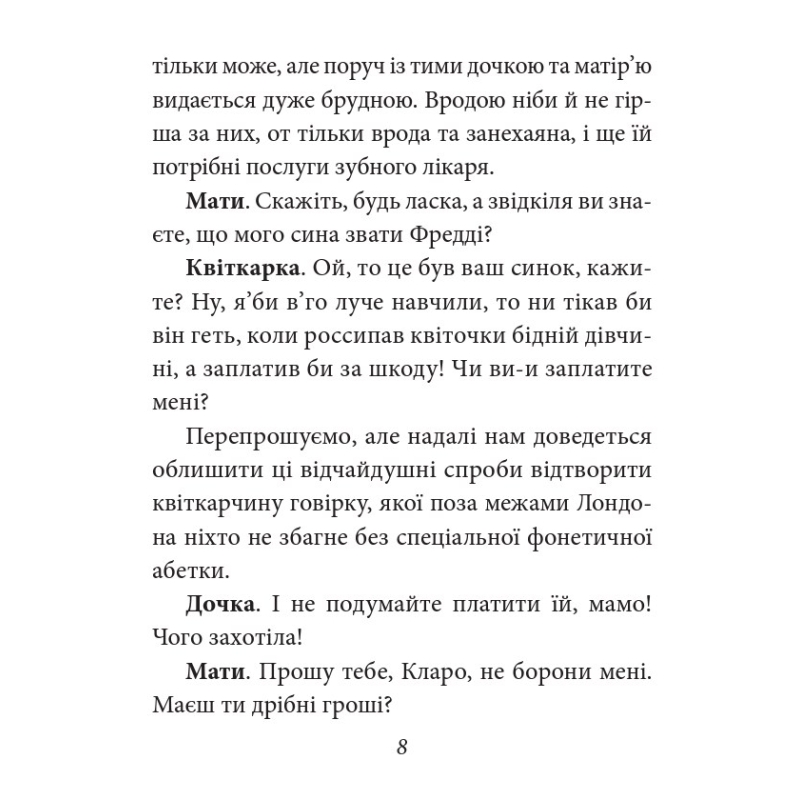 тільки може, але поруч із тими дочкою та матір’ю видається дуже брудною. Вродою ніби й не гірша за них, от тільки врода та занехаяна, і ще їй потрібні послуги зубного лікаря.

**Мати**. Скажіть, будь ласка, а звідкіля ви знаєте, що мого сина звати Фредді?

**Квіткарка**. Ой, то це був ваш синок, кажите? Ну, я’би в’го луче навчили, то ни тікав би він геть, коли россипав квіточки бідній дівчині, а заплатив би за шкоду! Чи ви-и заплатите мені?

Перепрошуємо, але надалі нам доведеться облишити ці відчайдушні спроби відтворити квіткарчину говірку, якої поза межами Лондона ніхто не збагне без спеціальної фонетичної абетки.

**Дочка**. І не подумайте платити їй, мамо! Чого захотіла!

**Мати**. Прошу тебе, Кларо, не борони мені. Маєш ти дрібні гроші?

8